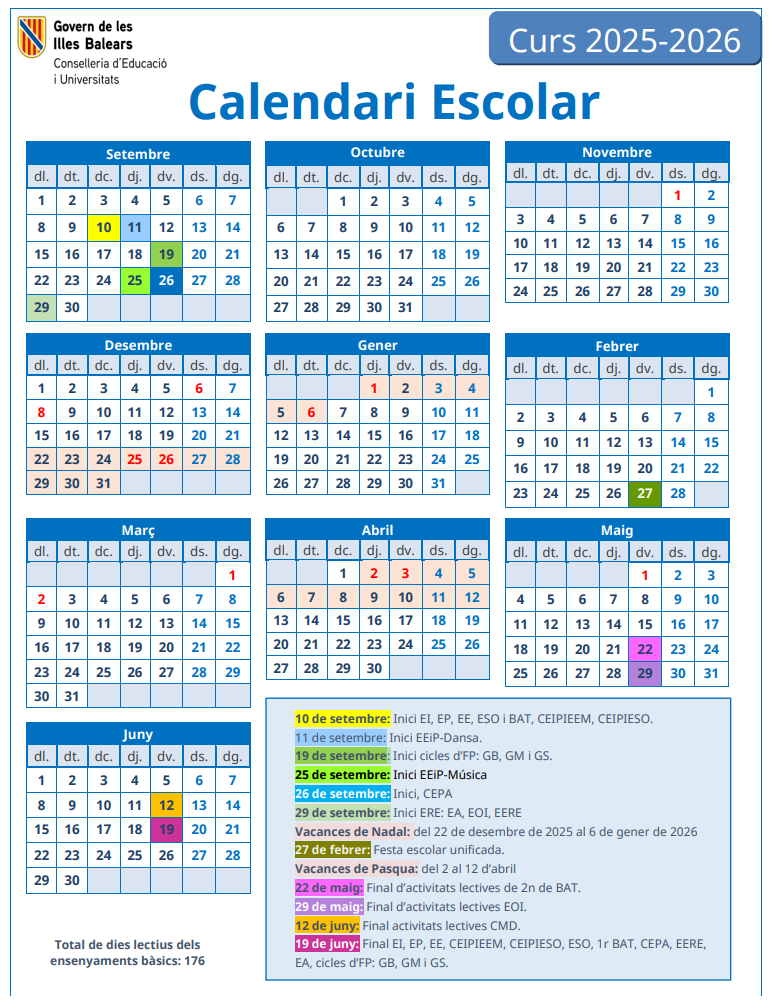 Govern de les Illes Balears
Conselleria d'Educació i Universitats

Curs 2025-2026

Calendari Escolar

Setembre
| dl. | dt. | dc. | dj. | dv. | ds. | dg. |
|---|---|---|---|---|---|---|
| 1 | 2 | 3 | 4 | 5 | 6 | 7 |
| 8 | 9 | 10 | 11 | 12 | 13 | 14 |
| 15 | 16 | 17 | 18 | 19 | 20 | 21 |
| 22 | 23 | 24 | 25 | 26 | 27 | 28 |
| 29 | 30 | | | | | |

Octubre
| dl. | dt. | dc. | dj. | dv. | ds. | dg. |
|---|---|---|---|---|---|---|
| | | 1 | 2 | 3 | 4 | 5 |
| 6 | 7 | 8 | 9 | 10 | 11 | 12 |
| 13 | 14 | 15 | 16 | 17 | 18 | 19 |
| 20 | 21 | 22 | 23 | 24 | 25 | 26 |
| 27 | 28 | 29 | 30 | 31 | | |

Novembre
| dl. | dt. | dc. | dj. | dv. | ds. | dg. |
|---|---|---|---|---|---|---|
| | | | | | 1 | 2 |
| 3 | 4 | 5 | 6 | 7 | 8 | 9 |
| 10 | 11 | 12 | 13 | 14 | 15 | 16 |
| 17 | 18 | 19 | 20 | 21 | 22 | 23 |
| 24 | 25 | 26 | 27 | 28 | 29 | 30 |

Desembre
| dl. | dt. | dc. | dj. | dv. | ds. | dg. |
|---|---|---|---|---|---|---|
| 1 | 2 | 3 | 4 | 5 | 6 | 7 |
| 8 | 9 | 10 | 11 | 12 | 13 | 14 |
| 15 | 16 | 17 | 18 | 19 | 20 | 21 |
| 22 | 23 | 24 | 25 | 26 | 27 | 28 |
| 29 | 30 | 31 | | | | |

Gener
| dl. | dt. | dc. | dj. | dv. | ds. | dg. |
|---|---|---|---|---|---|---|
| | | | 1 | 2 | 3 | 4 |
| 5 | 6 | 7 | 8 | 9 | 10 | 11 |
| 12 | 13 | 14 | 15 | 16 | 17 | 18 |
| 19 | 20 | 21 | 22 | 23 | 24 | 25 |
| 26 | 27 | 28 | 29 | 30 | 31 | |

Febrer
| dl. | dt. | dc. | dj. | dv. | ds. | dg. |
|---|---|---|---|---|---|---|
| | | | | | | 1 |
| 2 | 3 | 4 | 5 | 6 | 7 | 8 |
| 9 | 10 | 11 | 12 | 13 | 14 | 15 |
| 16 | 17 | 18 | 19 | 20 | 21 | 22 |
| 23 | 24 | 25 | 26 | 27 | 28 | |

Març
| dl. | dt. | dc. | dj. | dv. | ds. | dg. |
|---|---|---|---|---|---|---|
| | | | | | | 1 |
| 2 | 3 | 4 | 5 | 6 | 7 | 8 |
| 9 | 10 | 11 | 12 | 13 | 14 | 15 |
| 16 | 17 | 18 | 19 | 20 | 21 | 22 |
| 23 | 24 | 25 | 26 | 27 | 28 | 29 |
| 30 | 31 | | | | | |

Abril
| dl. | dt. | dc. | dj. | dv. | ds. | dg. |
|---|---|---|---|---|---|---|
| | | 1 | 2 | 3 | 4 | 5 |
| 6 | 7 | 8 | 9 | 10 | 11 | 12 |
| 13 | 14 | 15 | 16 | 17 | 18 | 19 |
| 20 | 21 | 22 | 23 | 24 | 25 | 26 |
| 27 | 28 | 29 | 30 | | | |

Maig
| dl. | dt. | dc. | dj. | dv. | ds. | dg. |
|---|---|---|---|---|---|---|
| | | | | 1 | 2 | 3 |
| 4 | 5 | 6 | 7 | 8 | 9 | 10 |
| 11 | 12 | 13 | 14 | 15 | 16 | 17 |
| 18 | 19 | 20 | 21 | 22 | 23 | 24 |
| 25 | 26 | 27 | 28 | 29 | 30 | 31 |

Juny
| dl. | dt. | dc. | dj. | dv. | ds. | dg. |
|---|---|---|---|---|---|---|
| 1 | 2 | 3 | 4 | 5 | 6 | 7 |
| 8 | 9 | 10 | 11 | 12 | 13 | 14 |
| 15 | 16 | 17 | 18 | 19 | 20 | 21 |
| 22 | 23 | 24 | 25 | 26 | 27 | 28 |
| 29 | 30 | | | | | |

Total de dies lectius dels ensenyaments bàsics: 176

10 de setembre: Inici EI, EP, EE, ESO i BAT, CEIPIEEM, CEIPIESO.
11 de setembre: Inici EEiP-Dansa.
19 de setembre: Inici cicles d'FP: GB, GM i GS.
25 de setembre: Inici EEiP-Música
26 de setembre: Inici, CEPA
29 de setembre: Inici ERE: EA, EOI, EERE
Vacances de Nadal: del 22 de desembre de 2025 al 6 de gener de 2026
27 de febrer: Festa escolar unificada.
Vacances de Pasqua: del 2 al 12 d'abril
22 de maig: Final d'activitats lectives de 2n de BAT.
29 de maig: Final d'activitats lectives EOI.
12 de juny: Final activitats lectives CMD.
19 de juny: Final EI, EP, EE, CEIPIEEM, CEIPIESO, ESO, 1r BAT, CEPA, EERE, EA, cicles d'FP: GB, GM i GS.